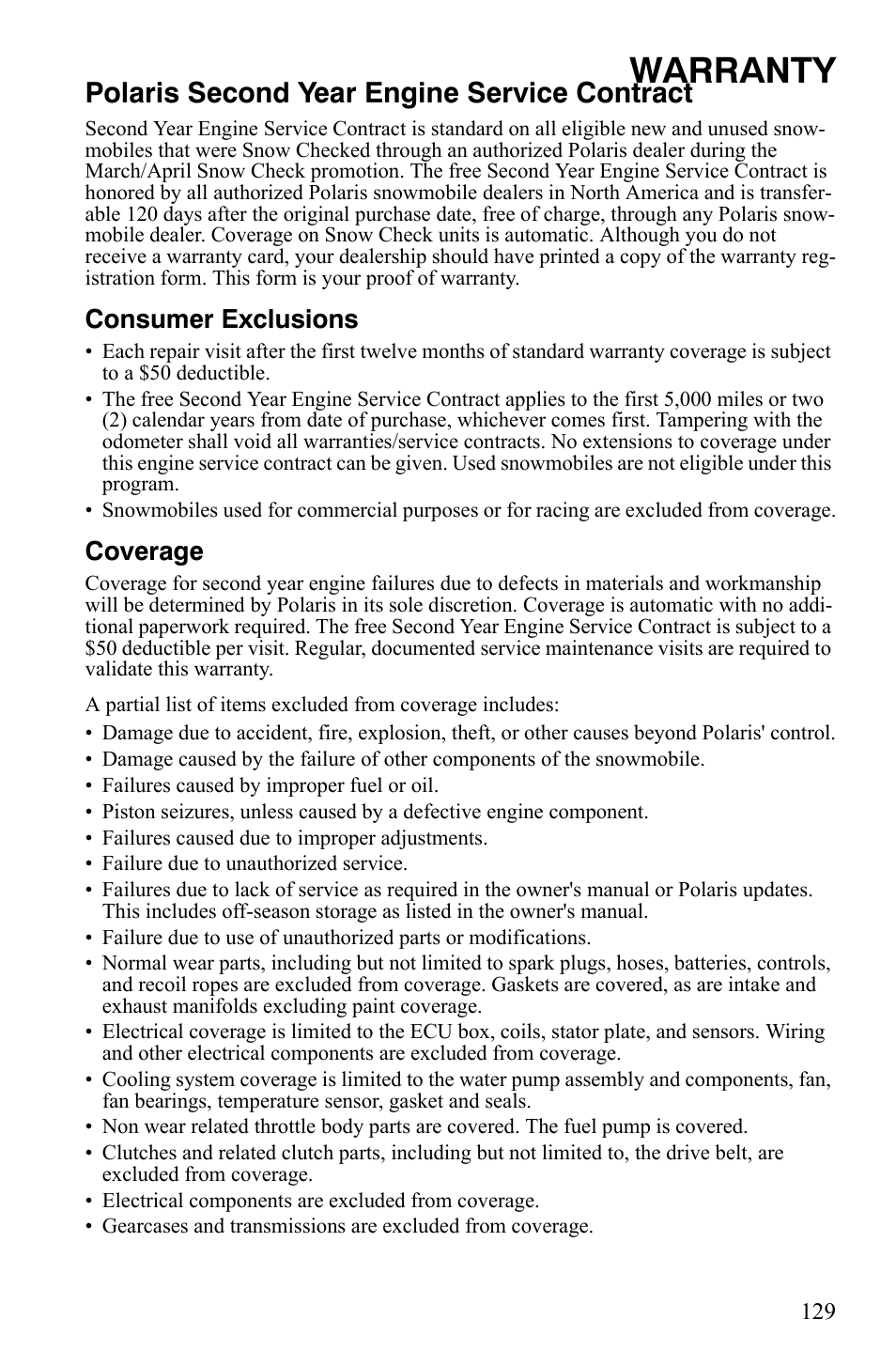 WARRANTY

Polaris Second Year Engine Service Contract

Second Year Engine Service Contract is standard on all eligible new and unused snowmobiles that were Snow Checked through an authorized Polaris dealer during the March/April Snow Check promotion. The free Second Year Engine Service Contract is honored by all authorized Polaris snowmobile dealers in North America and is transferable 120 days after the original purchase date, free of charge, through any Polaris snowmobile dealer. Coverage on Snow Check units is automatic. Although you do not receive a warranty card, your dealership should have printed a copy of the warranty registration form. This form is your proof of warranty.

Consumer Exclusions

• Each repair visit after the first twelve months of standard warranty coverage is subject to a $50 deductible.
• The free Second Year Engine Service Contract applies to the first 5,000 miles or two (2) calendar years from date of purchase, whichever comes first. Tampering with the odometer shall void all warranties/service contracts. No extensions to coverage under this engine service contract can be given. Used snowmobiles are not eligible under this program.
• Snowmobiles used for commercial purposes or for racing are excluded from coverage.

Coverage

Coverage for second year engine failures due to defects in materials and workmanship will be determined by Polaris in its sole discretion. Coverage is automatic with no additional paperwork required. The free Second Year Engine Service Contract is subject to a $50 deductible per visit. Regular, documented service maintenance visits are required to validate this warranty.

A partial list of items excluded from coverage includes:

• Damage due to accident, fire, explosion, theft, or other causes beyond Polaris' control.
• Damage caused by the failure of other components of the snowmobile.
• Failures caused by improper fuel or oil.
• Piston seizures, unless caused by a defective engine component.
• Failures caused due to improper adjustments.
• Failure due to unauthorized service.
• Failures due to lack of service as required in the owner's manual or Polaris updates. This includes off-season storage as listed in the owner's manual.
• Failure due to use of unauthorized parts or modifications.
• Normal wear parts, including but not limited to spark plugs, hoses, batteries, controls, and recoil ropes are excluded from coverage. Gaskets are covered, as are intake and exhaust manifolds excluding paint coverage.
• Electrical coverage is limited to the ECU box, coils, stator plate, and sensors. Wiring and other electrical components are excluded from coverage.
• Cooling system coverage is limited to the water pump assembly and components, fan, fan bearings, temperature sensor, gasket and seals.
• Non wear related throttle body parts are covered. The fuel pump is covered.
• Clutches and related clutch parts, including but not limited to, the drive belt, are excluded from coverage.
• Electrical components are excluded from coverage.
• Gearcases and transmissions are excluded from coverage.

129